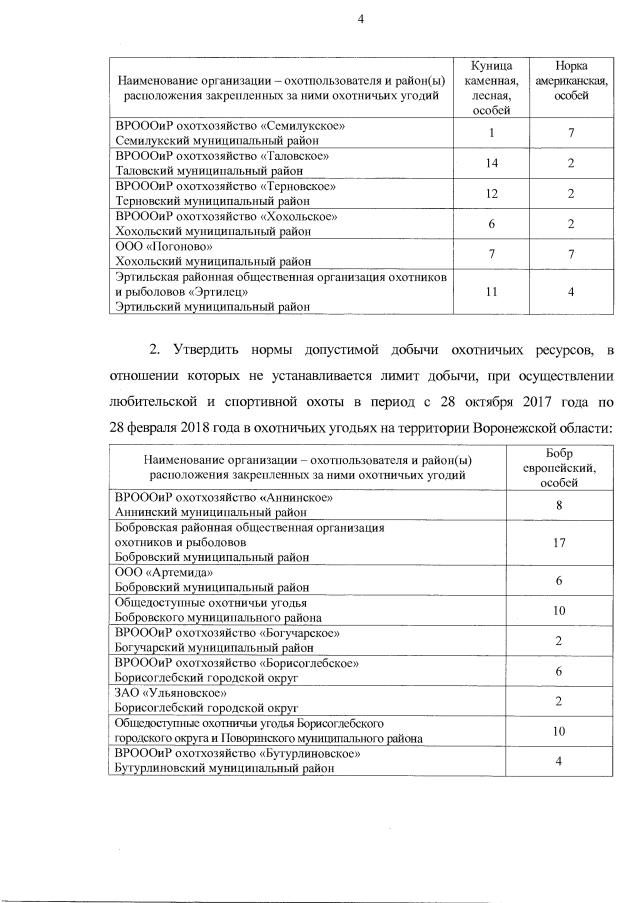 4

| Наименование организации – охотпользователя и район(ы) расположения закрепленных за ними охотничьих угодий | Куница каменная, лесная, особей | Норка американская, особей |
|---|---|---|
| ВРОООиР охотхозяйство «Семилукское» Семилукский муниципальный район | 1 | 7 |
| ВРОООиР охотхозяйство «Таловское» Таловский муниципальный район | 14 | 2 |
| ВРОООиР охотхозяйство «Терновское» Терновский муниципальный район | 12 | 2 |
| ВРОООиР охотхозяйство «Хохольское» Хохольский муниципальный район | 6 | 2 |
| ООО «Погоново» Хохольский муниципальный район | 7 | 7 |
| Эртильская районная общественная организация охотников и рыболовов «Эртилец» Эртильский муниципальный район | 11 | 4 |

2. Утвердить нормы допустимой добычи охотничьих ресурсов, в отношении которых не устанавливается лимит добычи, при осуществлении любительской и спортивной охоты в период с 28 октября 2017 года по 28 февраля 2018 года в охотничьих угодьях на территории Воронежской области:

| Наименование организации – охотпользователя и район(ы) расположения закрепленных за ними охотничьих угодий | Бобр европейский, особей |
|---|---|
| ВРОООиР охотхозяйство «Аннинское» Аннинский муниципальный район | 8 |
| Бобровская районная общественная организация охотников и рыболовов Бобровский муниципальный район | 17 |
| ООО «Артемида» Бобровский муниципальный район | 6 |
| Общедоступные охотничьи угодья Бобровского муниципального района | 10 |
| ВРОООиР охотхозяйство «Богучарское» Богучарский муниципальный район | 2 |
| ВРОООиР охотхозяйство «Борисоглебское» Борисоглебский городской округ | 6 |
| ЗАО «Ульяновское» Борисоглебский городской округ | 2 |
| Общедоступные охотничьи угодья Борисоглебского городского округа и Поворинского муниципального района | 10 |
| ВРОООиР охотхозяйство «Бутурлиновское» Бутурлиновский муниципальный район | 4 |